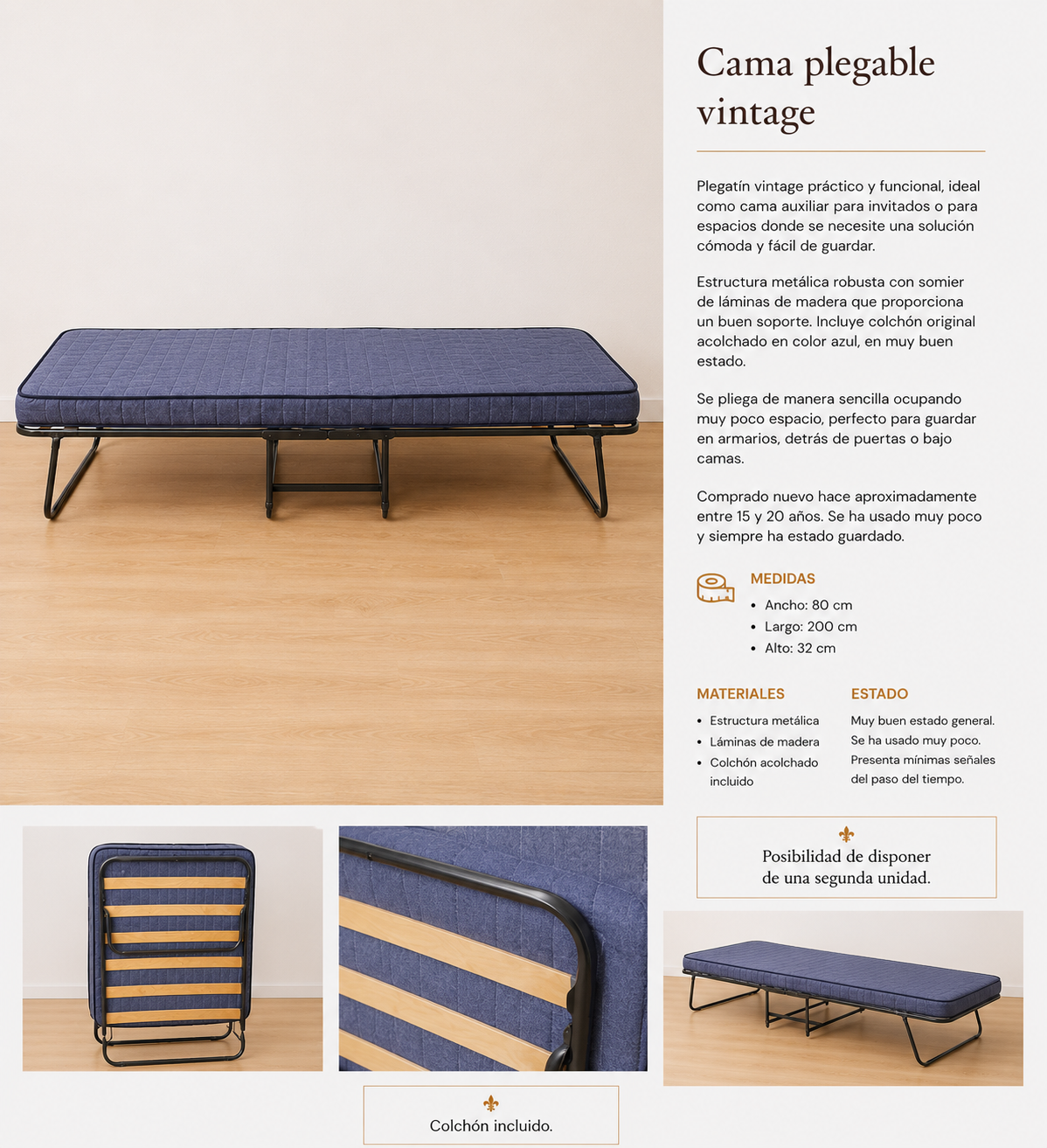 Cama plegable vintage

Plegatín vintage práctico y funcional, ideal como cama auxiliar para invitados o para espacios donde se necesite una solución cómoda y fácil de guardar.

Estructura metálica robusta con somier de láminas de madera que proporciona un buen soporte. Incluye colchón original acolchado en color azul, en muy buen estado.

Se pliega de manera sencilla ocupando muy poco espacio, perfecto para guardar en armarios, detrás de puertas o bajo camas.

Comprado nuevo hace aproximadamente entre 15 y 20 años. Se ha usado muy poco y siempre ha estado guardado.

MEDIDAS
• Ancho: 80 cm
• Largo: 200 cm
• Alto: 32 cm

MATERIALES
• Estructura metálica
• Láminas de madera
• Colchón acolchado incluido

ESTADO
Muy buen estado general. Se ha usado muy poco. Presenta mínimas señales del paso del tiempo.

Posibilidad de disponer de una segunda unidad.

Colchón incluido.